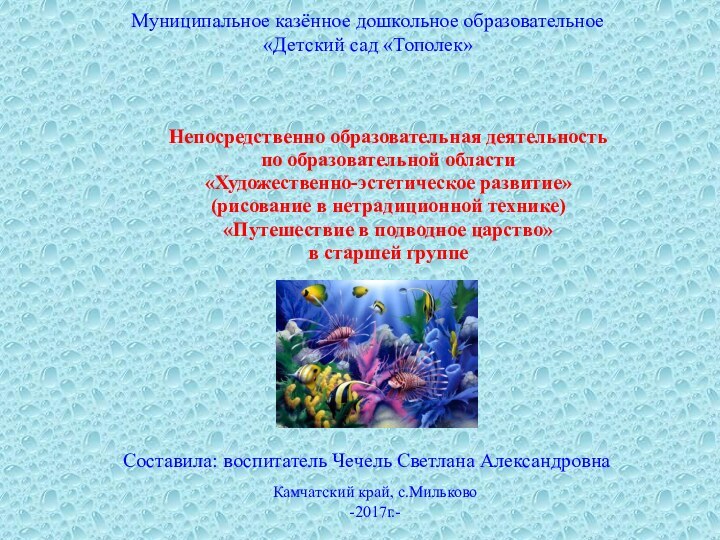 Муниципальное казённое дошкольное образовательное «Детский сад «Тополек»

Непосредственно образовательная деятельность по образовательной области «Художественно-эстетическое развитие» (рисование в нетрадиционной технике) «Путешествие в подводное царство» в старшей группе

Составила: воспитатель Чечель Светлана Александровна

Камчатский край, с.Мильково
-2017г.-